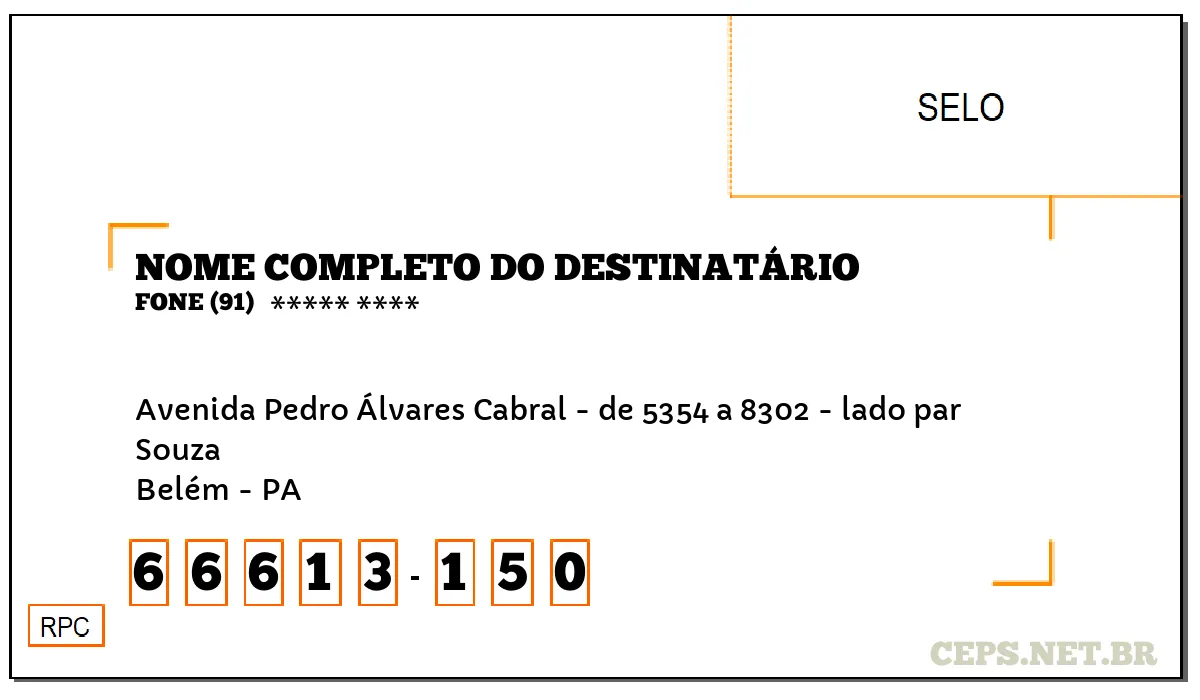 SELO

NOME COMPLETO DO DESTINATÁRIO
FONE (91) ***** ****

Avenida Pedro Álvares Cabral - de 5354 a 8302 - lado par
Souza
Belém - PA

6 6 6 1 3 - 1 5 0

RPC

CEPS.NET.BR